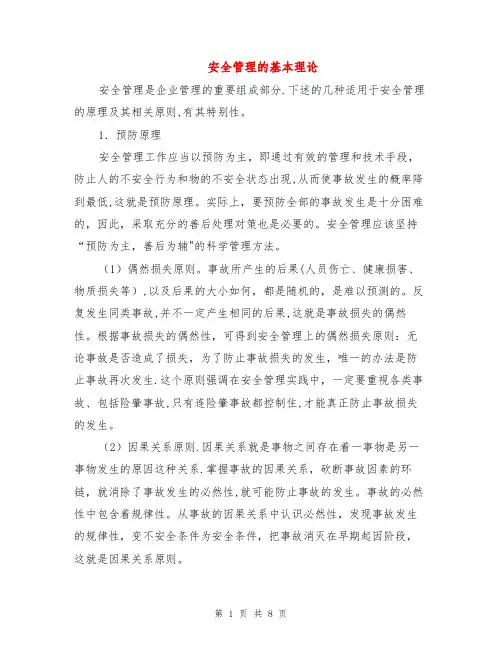 安全管理的基本理论

安全管理是企业管理的重要组成部分.下述的几种适用于安全管理的原理及其相关原则,有其特别性。

1. 预防原理

安全管理工作应当以预防为主，即通过有效的管理和技术手段，防止人的不安全行为和物的不安全状态出现,从而使事故发生的概率降到最低,这就是预防原理。实际上，要预防全部的事故发生是十分困难的，因此，采取充分的善后处理对策也是必要的。安全管理应该坚持“预防为主，善后为辅"的科学管理方法。

（1）偶然损失原则。事故所产生的后果(人员伤亡、健康损害、物质损失等），以及后果的大小如何，都是随机的，是难以预测的。反复发生同类事故,并不一定产生相同的后果,这就是事故损失的偶然性。根据事故损失的偶然性，可得到安全管理上的偶然损失原则：无论事故是否造成了损失，为了防止事故损失的发生，唯一的办法是防止事故再次发生.这个原则强调在安全管理实践中，一定要重视各类事故、包括险肇事故,只有连险肇事故都控制住,才能真正防止事故损失的发生。

（2）因果关系原则.因果关系就是事物之间存在着一事物是另一事物发生的原因这种关系.掌握事故的因果关系，砍断事故因素的环链，就消除了事故发生的必然性,就可能防止事故的发生。事故的必然性中包含着规律性。从事故的因果关系中认识必然性，发现事故发生的规律性，变不安全条件为安全条件，把事故消灭在早期起因阶段，这就是因果关系原则。

第 1 页 共 8 页